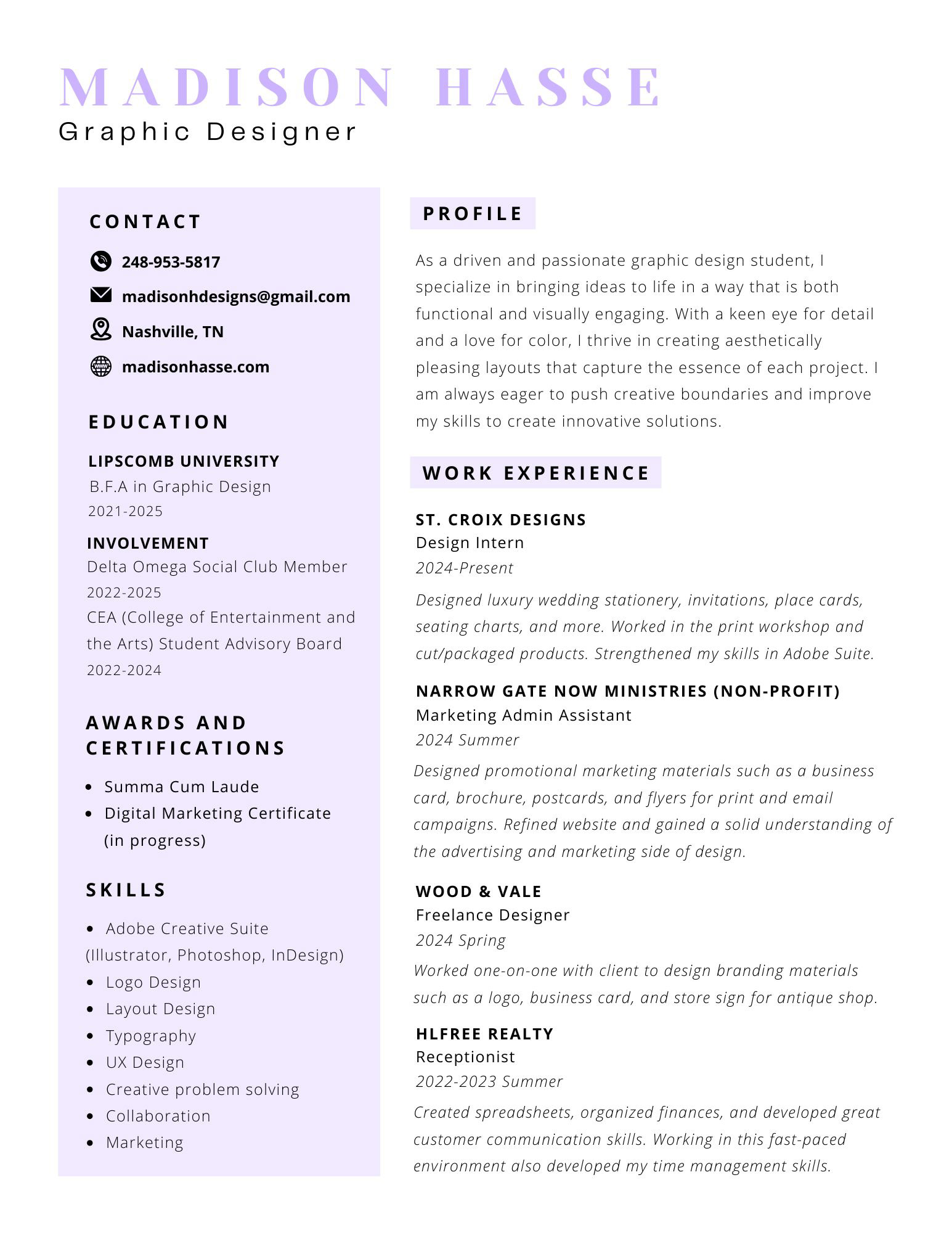 MADISON HASSE
Graphic Designer

CONTACT

248-953-5817

madisonhdesigns@gmail.com

Nashville, TN

madisonhasse.com

EDUCATION

LIPSCOMB UNIVERSITY
B.F.A in Graphic Design
2021-2025

INVOLVEMENT
Delta Omega Social Club Member
2022-2025
CEA (College of Entertainment and the Arts) Student Advisory Board
2022-2024

AWARDS AND CERTIFICATIONS

- Summa Cum Laude
- Digital Marketing Certificate (in progress)

SKILLS

- Adobe Creative Suite (Illustrator, Photoshop, InDesign)
- Logo Design
- Layout Design
- Typography
- UX Design
- Creative problem solving
- Collaboration
- Marketing

PROFILE

As a driven and passionate graphic design student, I specialize in bringing ideas to life in a way that is both functional and visually engaging. With a keen eye for detail and a love for color, I thrive in creating aesthetically pleasing layouts that capture the essence of each project. I am always eager to push creative boundaries and improve my skills to create innovative solutions.

WORK EXPERIENCE

ST. CROIX DESIGNS
Design Intern
2024-Present
Designed luxury wedding stationery, invitations, place cards, seating charts, and more. Worked in the print workshop and cut/packaged products. Strengthened my skills in Adobe Suite.

NARROW GATE NOW MINISTRIES (NON-PROFIT)
Marketing Admin Assistant
2024 Summer
Designed promotional marketing materials such as a business card, brochure, postcards, and flyers for print and email campaigns. Refined website and gained a solid understanding of the advertising and marketing side of design.

WOOD & VALE
Freelance Designer
2024 Spring
Worked one-on-one with client to design branding materials such as a logo, business card, and store sign for antique shop.

HLFREE REALTY
Receptionist
2022-2023 Summer
Created spreadsheets, organized finances, and developed great customer communication skills. Working in this fast-paced environment also developed my time management skills.